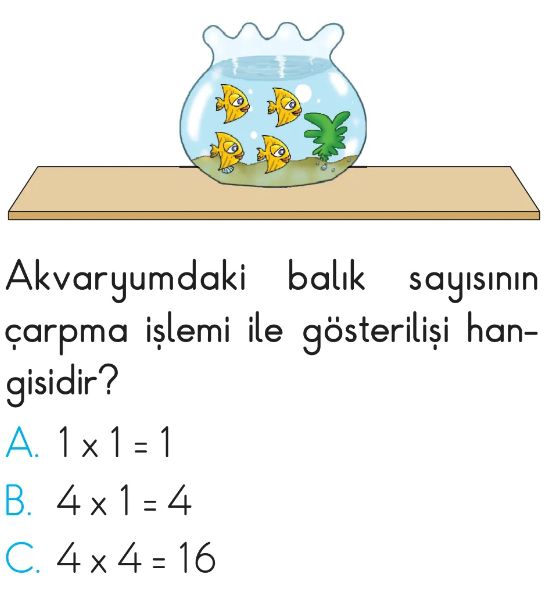 Akvaryumdaki balık sayısının çarpma işlemi ile gösterilişi hangisidir?

A. $1 \times 1 = 1$

B. $4 \times 1 = 4$

C. $4 \times 4 = 16$